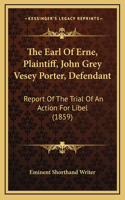 KESSINGER'S LEGACY REPRINTS

The Earl Of Erne, Plaintiff, John Grey Vesey Porter, Defendant

Report Of The Trial Of An Action For Libel (1859)

Eminent Shorthand Writer